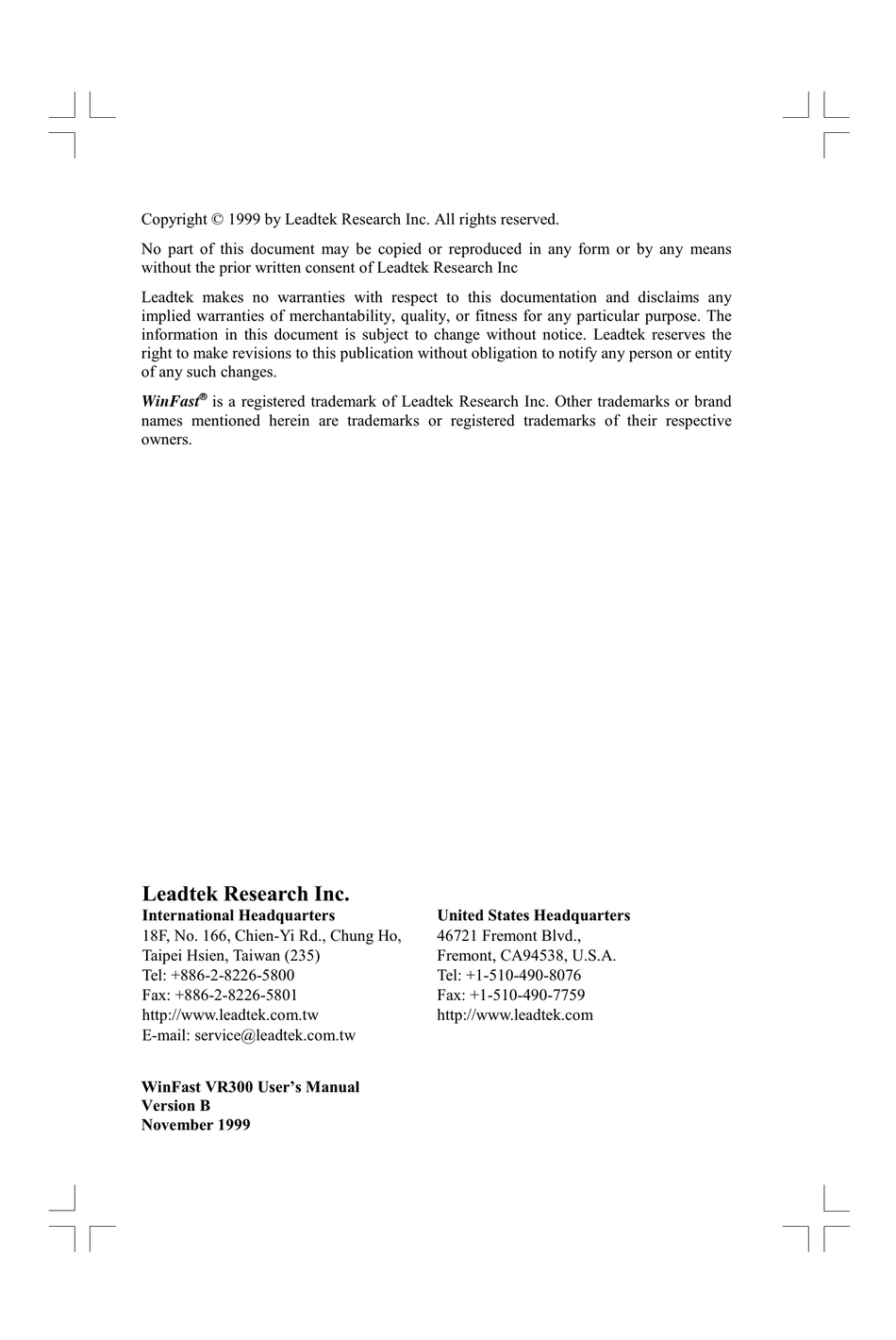 Copyright © 1999 by Leadtek Research Inc. All rights reserved.

No part of this document may be copied or reproduced in any form or by any means without the prior written consent of Leadtek Research Inc

Leadtek makes no warranties with respect to this documentation and disclaims any implied warranties of merchantability, quality, or fitness for any particular purpose. The information in this document is subject to change without notice. Leadtek reserves the right to make revisions to this publication without obligation to notify any person or entity of any such changes.

WinFast® is a registered trademark of Leadtek Research Inc. Other trademarks or brand names mentioned herein are trademarks or registered trademarks of their respective owners.

Leadtek Research Inc.

International Headquarters
18F, No. 166, Chien-Yi Rd., Chung Ho,
Taipei Hsien, Taiwan (235)
Tel: +886-2-8226-5800
Fax: +886-2-8226-5801
http://www.leadtek.com.tw
E-mail: service@leadtek.com.tw

United States Headquarters
46721 Fremont Blvd.,
Fremont, CA94538, U.S.A.
Tel: +1-510-490-8076
Fax: +1-510-490-7759
http://www.leadtek.com

WinFast VR300 User's Manual
Version B
November 1999